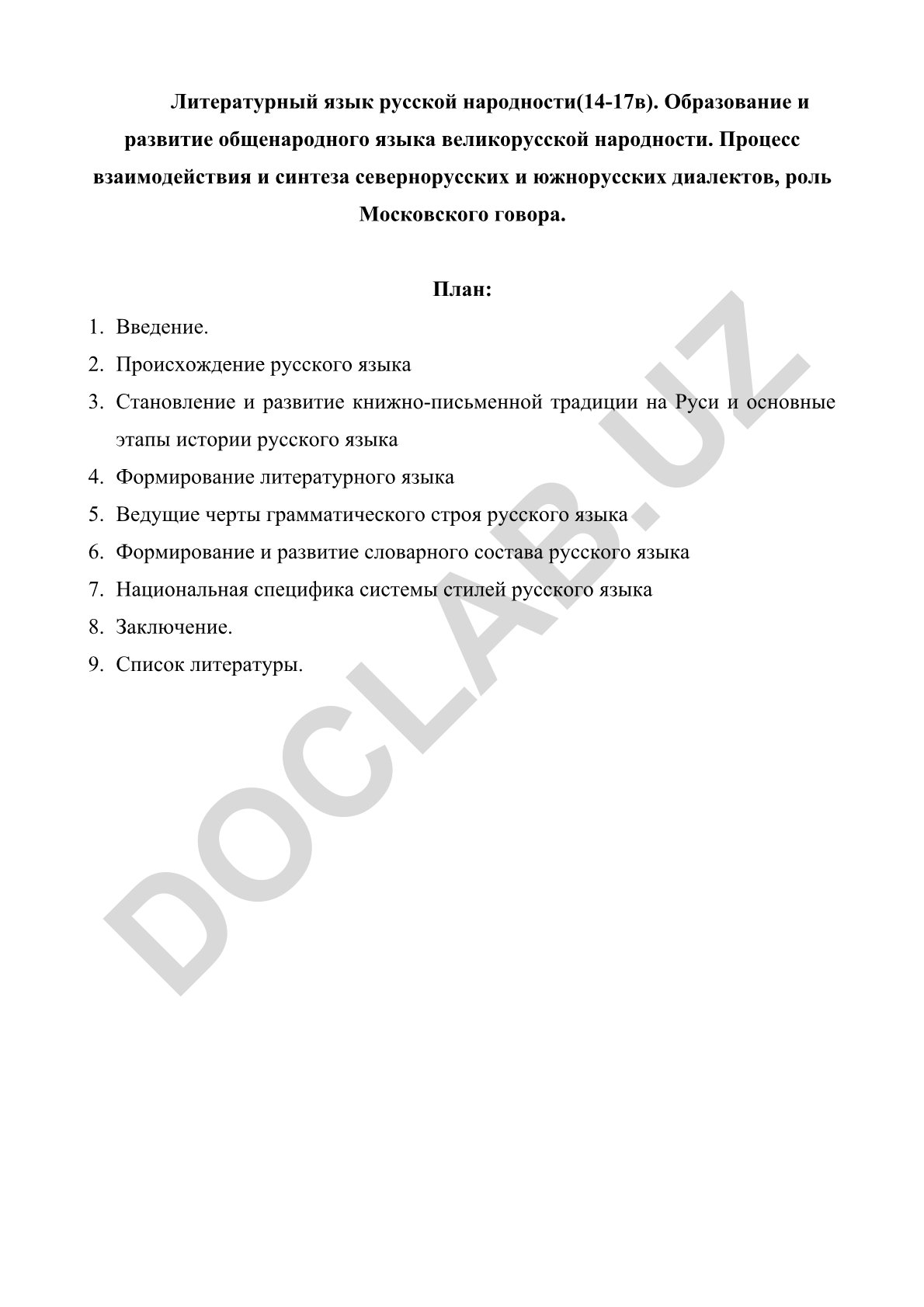 Литературный язык русской народности(14-17в). Образование и развитие общенародного языка великорусской народности. Процесс взаимодействия и синтеза севернорусских и южнорусских диалектов, роль Московского говора.

План:

1. Введение.
2. Происхождение русского языка
3. Становление и развитие книжно-письменной традиции на Руси и основные этапы истории русского языка
4. Формирование литературного языка
5. Ведущие черты грамматического строя русского языка
6. Формирование и развитие словарного состава русского языка
7. Национальная специфика системы стилей русского языка
8. Заключение.
9. Список литературы.

DOCLAB.UZ